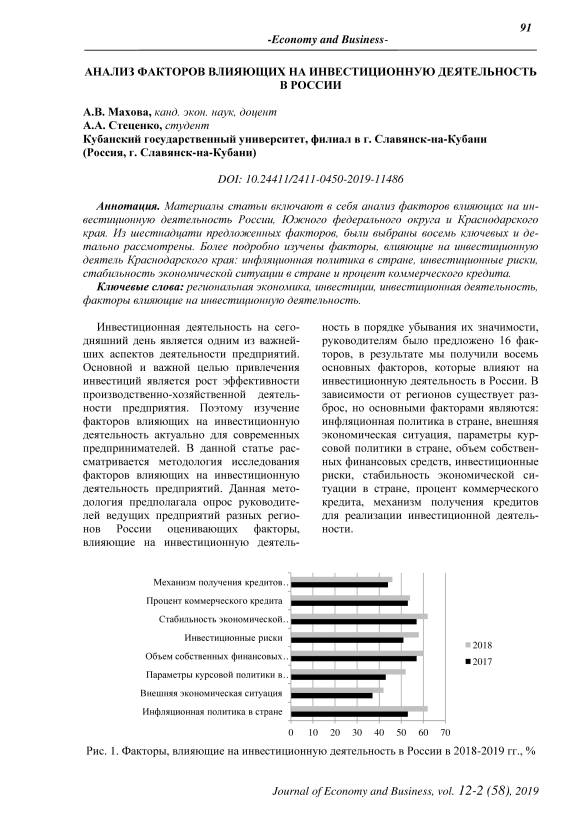 91

-Economy and Business-

АНАЛИЗ ФАКТОРОВ ВЛИЯЮЩИХ НА ИНВЕСТИЦИОННУЮ ДЕЯТЕЛЬНОСТЬ В РОССИИ

А.В. Махова, канд. экон. наук, доцент
А.А. Стеценко, студент
Кубанский государственный университет, филиал в г. Славянск-на-Кубани (Россия, г. Славянск-на-Кубани)

DOI: 10.24411/2411-0450-2019-11486

Аннотация. Материалы статьи включают в себя анализ факторов влияющих на инвестиционную деятельность России, Южного федерального округа и Краснодарского края. Из шестнадцати предложенных факторов, были выбраны восемь ключевых и детально рассмотрены. Более подробно изучены факторы, влияющие на инвестиционную деятель Краснодарского края: инфляционная политика в стране, инвестиционные риски, стабильность экономической ситуации в стране и процент коммерческого кредита.

Ключевые слова: региональная экономика, инвестиции, инвестиционная деятельность, факторы влияющие на инвестиционную деятельность.

Инвестиционная деятельность на сегодняшний день является одним из важнейших аспектов деятельности предприятий. Основной и важной целью привлечения инвестиций является рост эффективности производственно-хозяйственной деятельности предприятия. Поэтому изучение факторов влияющих на инвестиционную деятельность актуально для современных предпринимателей. В данной статье рассматривается методология исследования факторов влияющих на инвестиционную деятельность предприятий. Данная методология предполагала опрос руководителей ведущих предприятий разных регионов России оценивающих факторы, влияющие на инвестиционную деятельность в порядке убывания их значимости, руководителям было предложено 16 факторов, в результате мы получили восемь основных факторов, которые влияют на инвестиционную деятельность в России. В зависимости от регионов существует разброс, но основными факторами являются: инфляционная политика в стране, внешняя экономическая ситуация, параметры курсовой политики в стране, объем собственных финансовых средств, инвестиционные риски, стабильность экономической ситуации в стране, процент коммерческого кредита, механизм получения кредитов для реализации инвестиционной деятельности.

Механизм получения кредитов..
Процент коммерческого кредита
Стабильность экономической..
Инвестиционные риски
Объем собственных финансовых..
Параметры курсовой политики в..
Внешняя экономическая ситуация
Инфляционная политика в стране
0 10 20 30 40 50 60 70
2018
2017

Рис. 1. Факторы, влияющие на инвестиционную деятельность в России в 2018-2019 гг., %

Journal of Economy and Business, vol. 12-2 (58), 2019